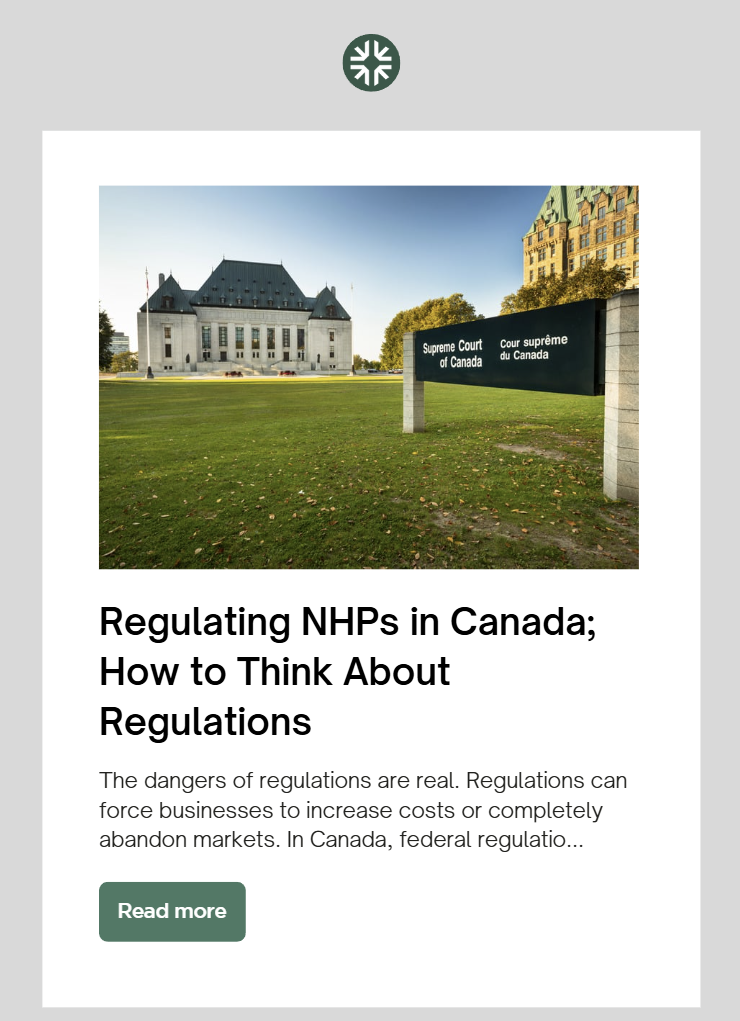 Supreme Court of Canada

Cour suprême du Canada

Regulating NHPs in Canada; How to Think About Regulations

The dangers of regulations are real. Regulations can force businesses to increase costs or completely abandon markets. In Canada, federal regulatio...

Read more